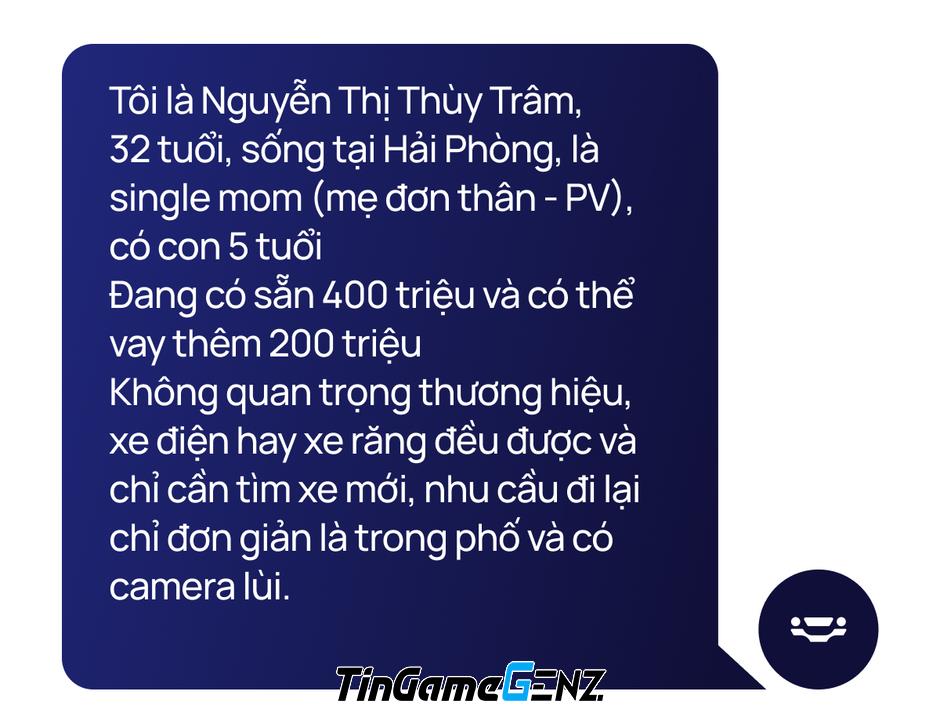 Tôi là Nguyễn Thị Thùy Trâm, 32 tuổi, sống tại Hải Phòng, là single mom (mẹ đơn thân - PV), có con 5 tuổi
Đang có sẵn 400 triệu và có thể vay thêm 200 triệu
Không quan trọng thương hiệu, xe điện hay xe răng đều được và chỉ cần tìm xe mới, nhu cầu đi lại chỉ đơn giản là trong phố và có camera lùi.

TinGameGENZ